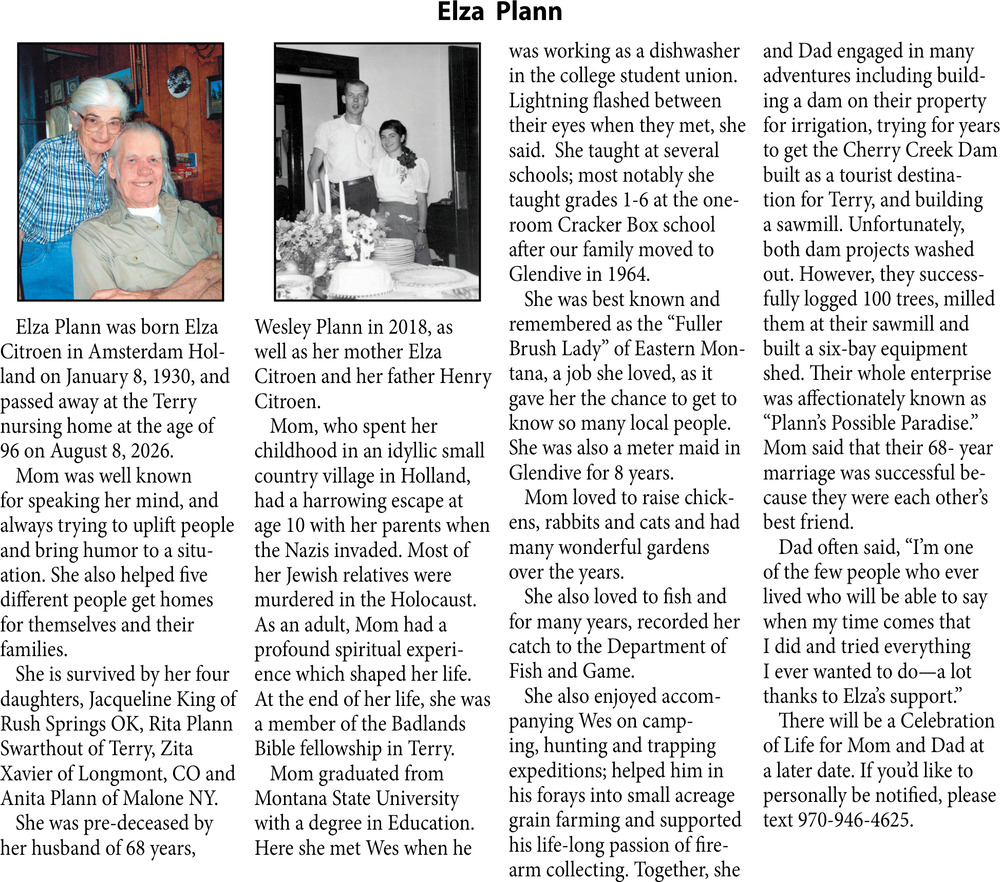 Elza Plann

Elza Plann was born Elza Citroen in Amsterdam Holland on January 8, 1930, and passed away at the Terry nursing home at the age of 96 on August 8, 2026.

Mom was well known for speaking her mind, and always trying to uplift people and bring humor to a situation. She also helped five different people get homes for themselves and their families.

She is survived by her four daughters, Jacqueline King of Rush Springs OK, Rita Plann Swarthout of Terry, Zita Xavier of Longmont, CO and Anita Plann of Malone NY.

She was pre-deceased by her husband of 68 years, Wesley Plann in 2018, as well as her mother Elza Citroen and her father Henry Citroen.

Mom, who spent her childhood in an idyllic small country village in Holland, had a harrowing escape at age 10 with her parents when the Nazis invaded. Most of her Jewish relatives were murdered in the Holocaust. As an adult, Mom had a profound spiritual experience which shaped her life. At the end of her life, she was a member of the Badlands Bible fellowship in Terry.

Mom graduated from Montana State University with a degree in Education. Here she met Wes when he was working as a dishwasher in the college student union. Lightning flashed between their eyes when they met, she said. She taught at several schools; most notably she taught grades 1-6 at the one-room Cracker Box school after our family moved to Glendive in 1964.

She was best known and remembered as the "Fuller Brush Lady" of Eastern Montana, a job she loved, as it gave her the chance to get to know so many local people. She was also a meter maid in Glendive for 8 years.

Mom loved to raise chickens, rabbits and cats and had many wonderful gardens over the years.

She also loved to fish and for many years, recorded her catch to the Department of Fish and Game.

She also enjoyed accompanying Wes on camping, hunting and trapping expeditions; helped him in his forays into small acreage grain farming and supported his life-long passion of firearm collecting. Together, she and Dad engaged in many adventures including building a dam on their property for irrigation, trying for years to get the Cherry Creek Dam built as a tourist destination for Terry, and building a sawmill. Unfortunately, both dam projects washed out. However, they successfully logged 100 trees, milled them at their sawmill and built a six-bay equipment shed. Their whole enterprise was affectionately known as "Plann's Possible Paradise." Mom said that their 68- year marriage was successful because they were each other's best friend.

Dad often said, "I'm one of the few people who ever lived who will be able to say when my time comes that I did and tried everything I ever wanted to do—a lot thanks to Elza's support."

There will be a Celebration of Life for Mom and Dad at a later date. If you'd like to personally be notified, please text 970-946-4625.